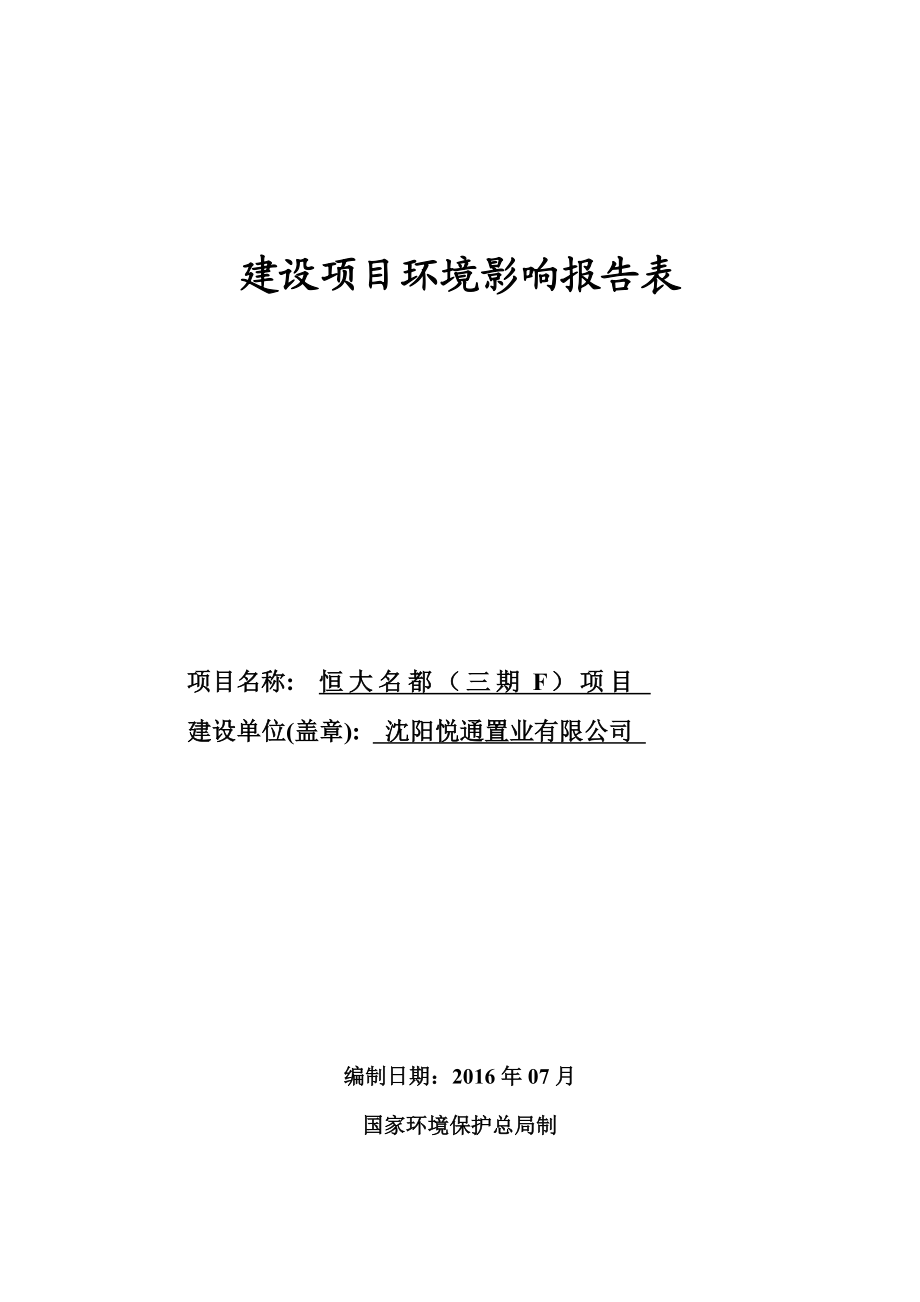 建设项目环境影响报告表

项目名称： 恒大名都（三期 F）项目

建设单位(盖章)： 沈阳悦通置业有限公司

编制日期：2016 年 07 月

国家环境保护总局制